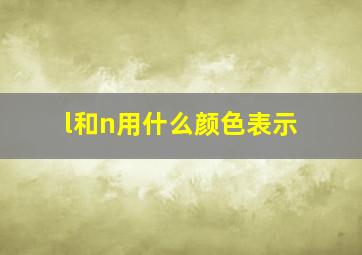 l和n用什么颜色表示